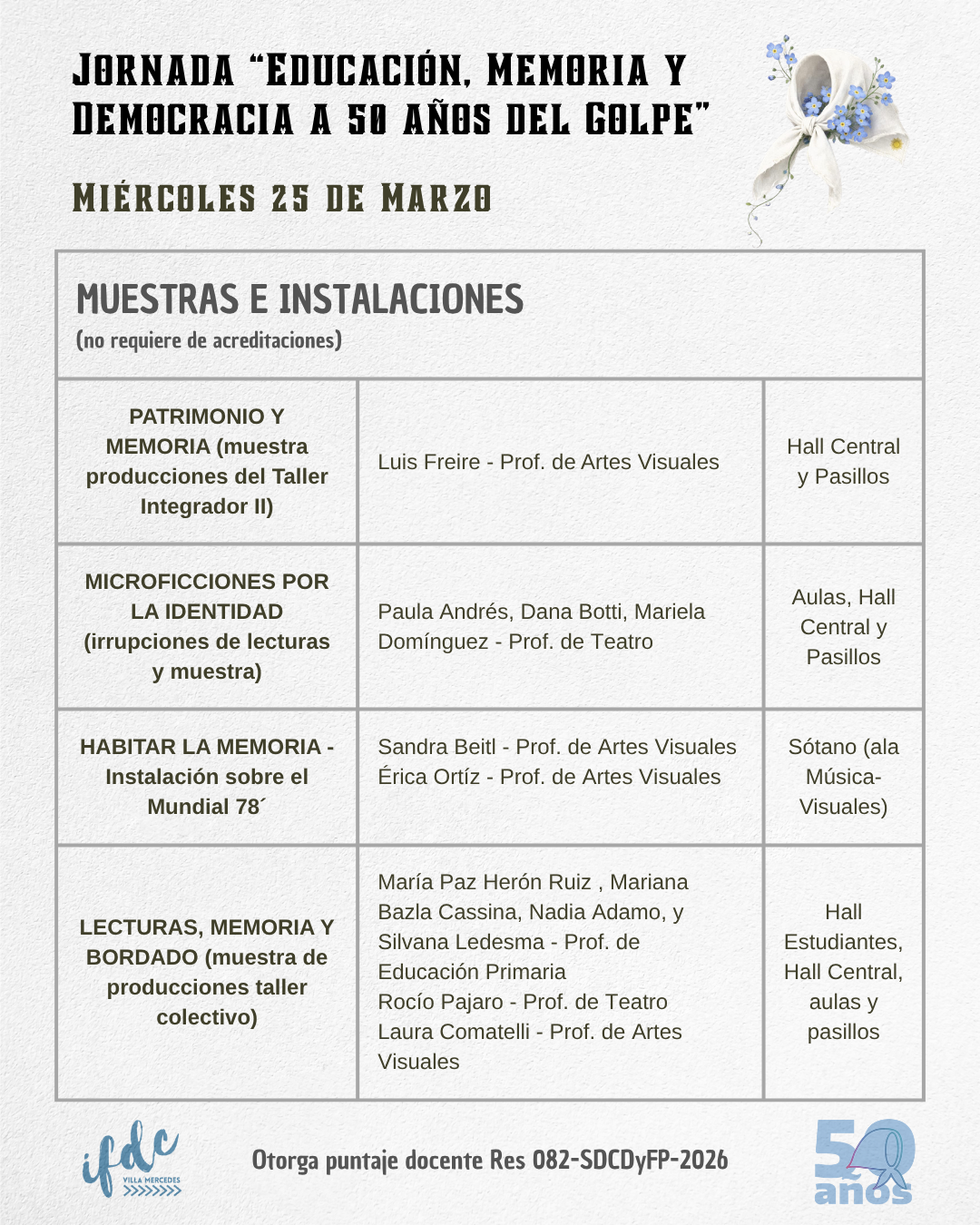 JORNADA "EDUCACIÓN, MEMORIA Y DEMOCRACIA A 50 AÑOS DEL GOLPE"

MIÉRCOLES 25 DE MARZO

MUESTRAS E INSTALACIONES
(no requiere de acreditaciones)

| | | |
|---|---|---|
| PATRIMONIO Y MEMORIA (muestra producciones del Taller Integrador II) | Luis Freire - Prof. de Artes Visuales | Hall Central y Pasillos |
| MICROFICCIONES POR LA IDENTIDAD (irrupciones de lecturas y muestra) | Paula Andrés, Dana Botti, Mariela Domínguez - Prof. de Teatro | Aulas, Hall Central y Pasillos |
| HABITAR LA MEMORIA - Instalación sobre el Mundial 78´ | Sandra Beitl - Prof. de Artes Visuales Érica Ortíz - Prof. de Artes Visuales | Sótano (ala Música-Visuales) |
| LECTURAS, MEMORIA Y BORDADO (muestra de producciones taller colectivo) | María Paz Herón Ruiz , Mariana Bazla Cassina, Nadia Adamo, y Silvana Ledesma - Prof. de Educación Primaria Rocío Pajaro - Prof. de Teatro Laura Comatelli - Prof. de Artes Visuales | Hall Estudiantes, Hall Central, aulas y pasillos |

ifdc VILLA MERCEDES

Otorga puntaje docente Res 082-SDCDyFP-2026

50 años